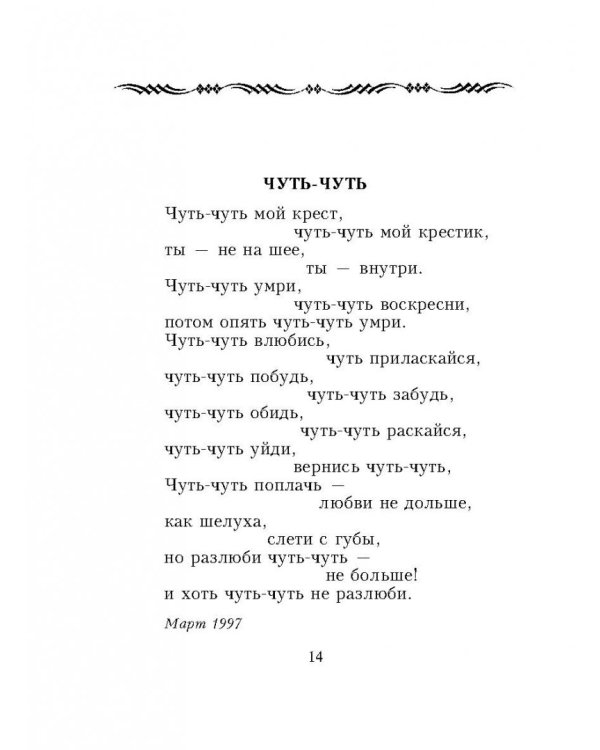 ЧУТЬ-ЧУТЬ

Чуть-чуть мой крест,
чуть-чуть мой крестик,
ты — не на шее,
ты — внутри.
Чуть-чуть умри,
чуть-чуть воскресни,
потом опять чуть-чуть умри.
Чуть-чуть влюбись,
чуть приласкайся,
чуть-чуть побудь,
чуть-чуть забудь,
чуть-чуть обидь,
чуть-чуть раскайся,
чуть-чуть уйди,
вернись чуть-чуть,
Чуть-чуть поплачь —
любви не дольше,
как шелуха,
слети с губы,
но разлюби чуть-чуть —
не больше!
и хоть чуть-чуть не разлюби.

Март 1997

14